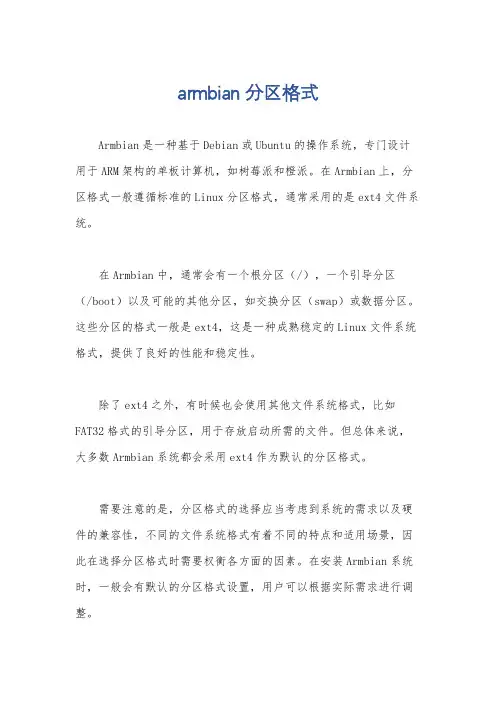 armbian 分区格式

Armbian 是一种基于 Debian 或 Ubuntu 的操作系统，专门设计用于 ARM 架构的单板计算机，如树莓派和橙派。在 Armbian 上，分区格式一般遵循标准的 Linux 分区格式，通常采用的是 ext4 文件系统。

在 Armbian 中，通常会有一个根分区（/），一个引导分区（/boot）以及可能的其他分区，如交换分区（swap）或数据分区。这些分区的格式一般是 ext4，这是一种成熟稳定的 Linux 文件系统格式，提供了良好的性能和稳定性。

除了 ext4 之外，有时候也会使用其他文件系统格式，比如 FAT32 格式的引导分区，用于存放启动所需的文件。但总体来说，大多数 Armbian 系统都会采用 ext4 作为默认的分区格式。

需要注意的是，分区格式的选择应当考虑到系统的需求以及硬件的兼容性，不同的文件系统格式有着不同的特点和适用场景，因此在选择分区格式时需要权衡各方面的因素。在安装 Armbian 系统时，一般会有默认的分区格式设置，用户可以根据实际需求进行调整。